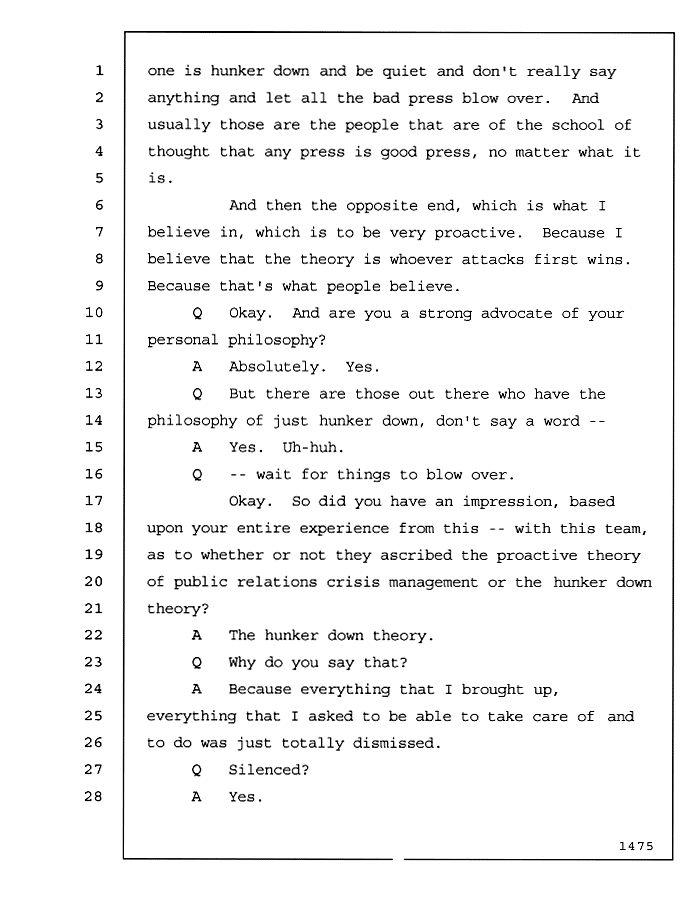 1 one is hunker down and be quiet and don't really say
2 anything and let all the bad press blow over. And
3 usually those are the people that are of the school of
4 thought that any press is good press, no matter what it
5 is.
6 And then the opposite end, which is what I
7 believe in, which is to be very proactive. Because I
8 believe that the theory is whoever attacks first wins.
9 Because that's what people believe.
10 Q Okay. And are you a strong advocate of your
11 personal philosophy?
12 A Absolutely. Yes.
13 Q But there are those out there who have the
14 philosophy of just hunker down, don't say a word --
15 A Yes. Uh-huh.
16 Q -- wait for things to blow over.
17 Okay. So did you have an impression, based
18 upon your entire experience from this -- with this team,
19 as to whether or not they ascribed the proactive theory
20 of public relations crisis management or the hunker down
21 theory?
22 A The hunker down theory.
23 Q Why do you say that?
24 A Because everything that I brought up,
25 everything that I asked to be able to take care of and
26 to do was just totally dismissed.
27 Q Silenced?
28 A Yes.

1475